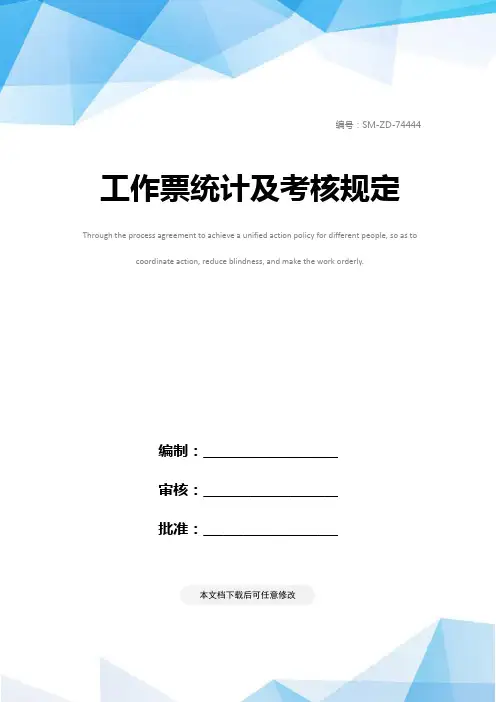 编号：SM-ZD-74444

工作票统计及考核规定

Through the process agreement to achieve a unified action policy for different people, so as to coordinate action, reduce blindness, and make the work orderly.

编制：____

审核：____

批准：____

本文档下载后可任意修改